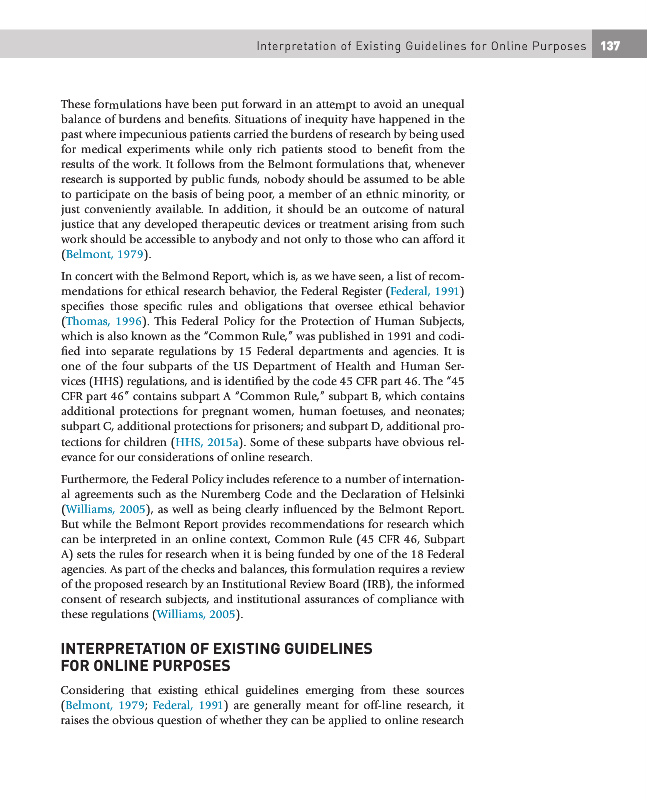 Interpretation of Existing Guidelines for Online Purposes 137

These formulations have been put forward in an attempt to avoid an unequal balance of burdens and benefits. Situations of inequity have happened in the past where impecunious patients carried the burdens of research by being used for medical experiments while only rich patients stood to benefit from the results of the work. It follows from the Belmont formulations that, whenever research is supported by public funds, nobody should be assumed to be able to participate on the basis of being poor, a member of an ethnic minority, or just conveniently available. In addition, it should be an outcome of natural justice that any developed therapeutic devices or treatment arising from such work should be accessible to anybody and not only to those who can afford it (Belmont, 1979).

In concert with the Belmond Report, which is, as we have seen, a list of recommendations for ethical research behavior, the Federal Register (Federal, 1991) specifies those specific rules and obligations that oversee ethical behavior (Thomas, 1996). This Federal Policy for the Protection of Human Subjects, which is also known as the "Common Rule," was published in 1991 and codified into separate regulations by 15 Federal departments and agencies. It is one of the four subparts of the US Department of Health and Human Services (HHS) regulations, and is identified by the code 45 CFR part 46. The "45 CFR part 46" contains subpart A "Common Rule," subpart B, which contains additional protections for pregnant women, human foetuses, and neonates; subpart C, additional protections for prisoners; and subpart D, additional protections for children (HHS, 2015a). Some of these subparts have obvious relevance for our considerations of online research.

Furthermore, the Federal Policy includes reference to a number of international agreements such as the Nuremberg Code and the Declaration of Helsinki (Williams, 2005), as well as being clearly influenced by the Belmont Report. But while the Belmont Report provides recommendations for research which can be interpreted in an online context, Common Rule (45 CFR 46, Subpart A) sets the rules for research when it is being funded by one of the 18 Federal agencies. As part of the checks and balances, this formulation requires a review of the proposed research by an Institutional Review Board (IRB), the informed consent of research subjects, and institutional assurances of compliance with these regulations (Williams, 2005).

INTERPRETATION OF EXISTING GUIDELINES FOR ONLINE PURPOSES

Considering that existing ethical guidelines emerging from these sources (Belmont, 1979; Federal, 1991) are generally meant for off-line research, it raises the obvious question of whether they can be applied to online research